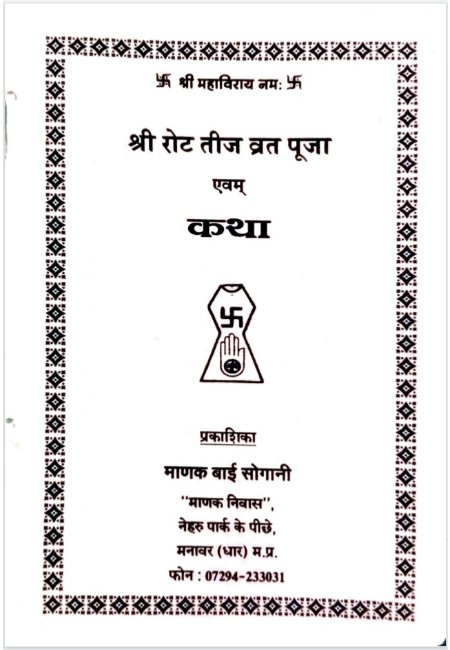 卐 श्री महाविराय नम: 卐

श्री रोट तीज व्रत पूजा

एवम्

कथा

प्रकाशिका

माणक बाई सोगानी

"माणक निवास",

नेहरु पार्क के पीछे,

मनावर (धार) म.प्र.

फोन : 07294-233031